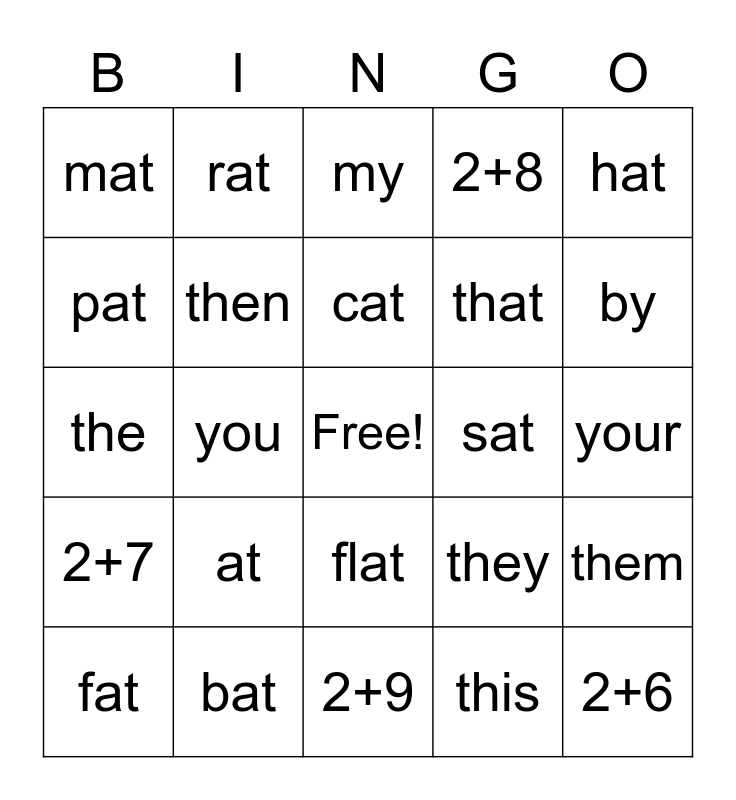 | B | I | N | G | O |
|---|---|---|---|---|
| mat | rat | my | $2+8$ | hat |
| pat | then | cat | that | by |
| the | you | Free! | sat | your |
| $2+7$ | at | flat | they | them |
| fat | bat | $2+9$ | this | $2+6$ |